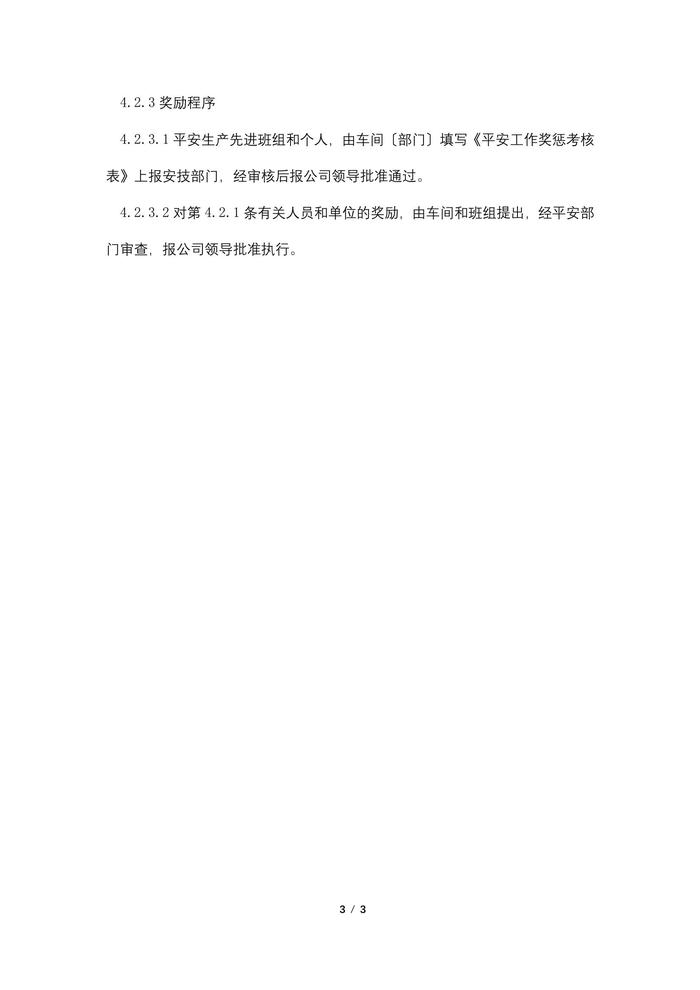 4.2.3奖励程序

4.2.3.1平安生产先进班组和个人，由车间〔部门〕填写《平安工作奖惩考核表》上报安技部门，经审核后报公司领导批准通过。

4.2.3.2对第4.2.1条有关人员和单位的奖励，由车间和班组提出，经平安部门审查，报公司领导批准执行。

3 / 3